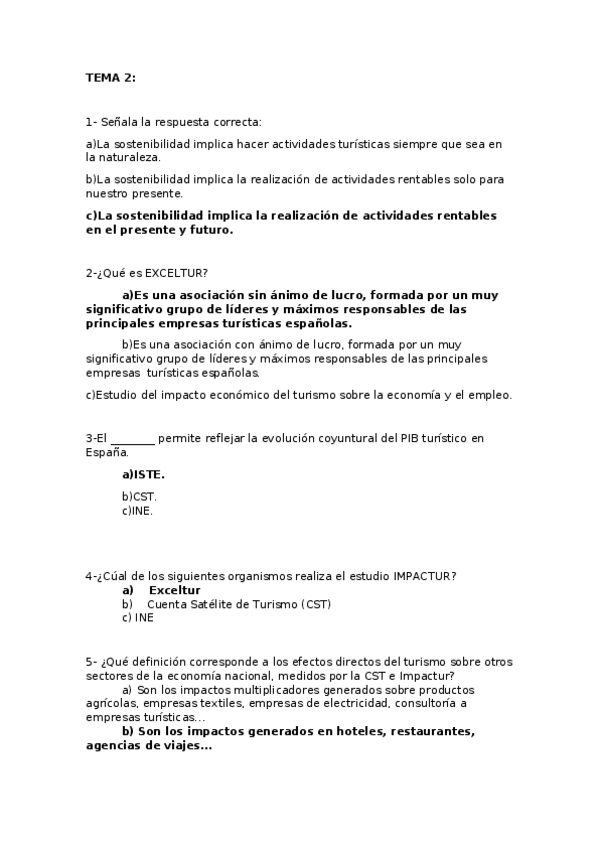 TEMA 2:

1- Señala la respuesta correcta:

a)La sostenibilidad implica hacer actividades turísticas siempre que sea en la naturaleza.

b)La sostenibilidad implica la realización de actividades rentables solo para nuestro presente.

c)La sostenibilidad implica la realización de actividades rentables en el presente y futuro.

2-¿Qué es EXCELTUR?

a)Es una asociación sin ánimo de lucro, formada por un muy significativo grupo de líderes y máximos responsables de las principales empresas turísticas españolas.

b)Es una asociación con ánimo de lucro, formada por un muy significativo grupo de líderes y máximos responsables de las principales empresas turísticas españolas.

c)Estudio del impacto económico del turismo sobre la economía y el empleo.

3-El _______ permite reflejar la evolución coyuntural del PIB turístico en España.

a)ISTE.

b)CST.
c)INE.

4-¿Cúal de los siguientes organismos realiza el estudio IMPACTUR?
a) Exceltur
b) Cuenta Satélite de Turismo (CST)
c) INE

5- ¿Qué definición corresponde a los efectos directos del turismo sobre otros sectores de la economía nacional, medidos por la CST e Impactur?
a) Son los impactos multiplicadores generados sobre productos agrícolas, empresas textiles, empresas de electricidad, consultoría a empresas turísticas...
b) Son los impactos generados en hoteles, restaurantes, agencias de viajes...